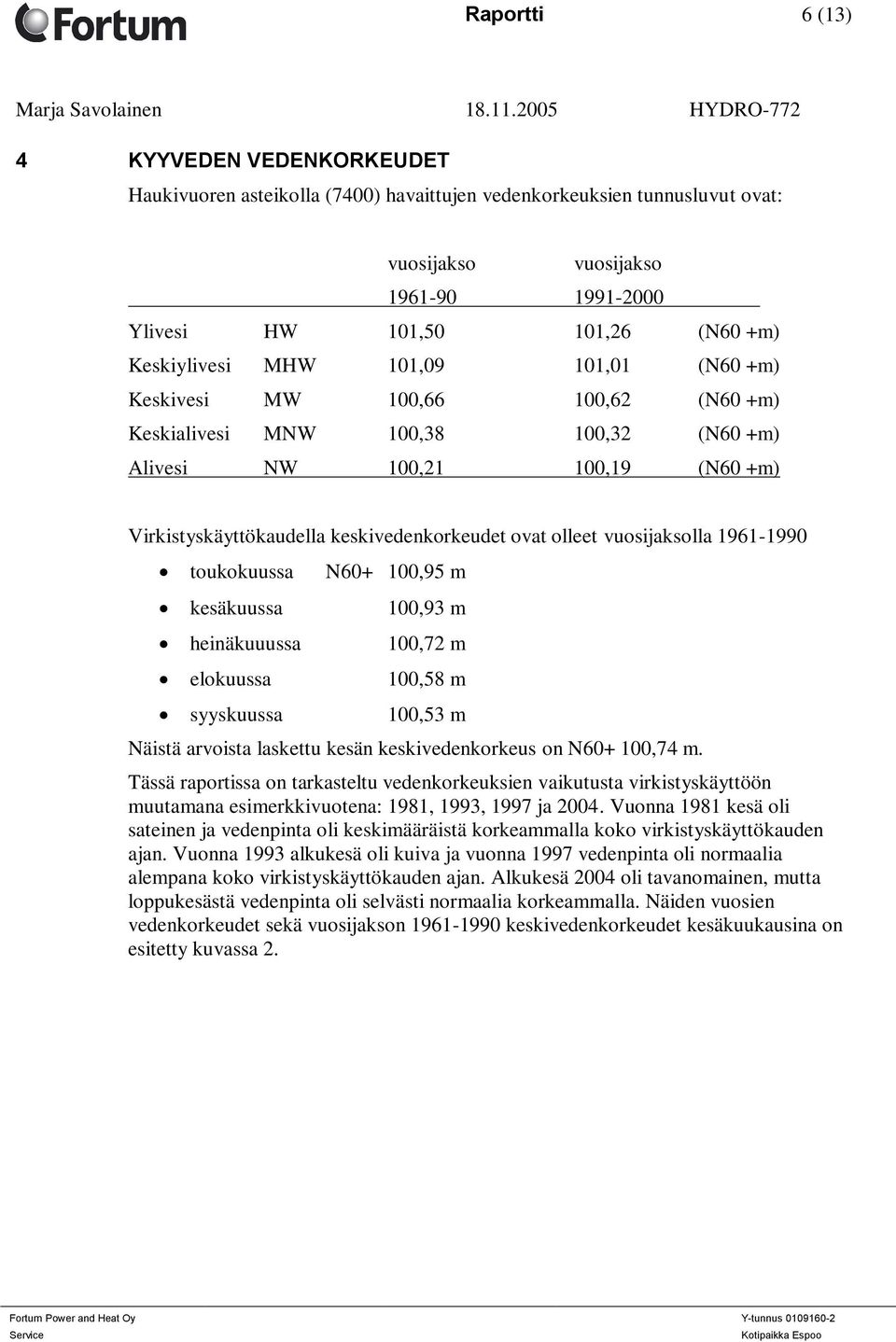 Fortum

Raportti 6 (13)

Marja Savolainen 18.11.2005 HYDRO-772

4 KYYVEDEN VEDENKORKEUDET

Haukivuoren asteikolla (7400) havaittujen vedenkorkeuksien tunnusluvut ovat:

| | | vuosijakso 1961-90 | vuosijakso 1991-2000 | |
|---|---|---|---|---|
| Ylivesi | HW | 101,50 | 101,26 | (N60 +m) |
| Keskiylivesi | MHW | 101,09 | 101,01 | (N60 +m) |
| Keskivesi | MW | 100,66 | 100,62 | (N60 +m) |
| Keskialivesi | MNW | 100,38 | 100,32 | (N60 +m) |
| Alivesi | NW | 100,21 | 100,19 | (N60 +m) |

Virkistyskäyttökaudella keskivedenkorkeudet ovat olleet vuosijaksolla 1961-1990

• toukokuussa N60+ 100,95 m
• kesäkuussa 100,93 m
• heinäkuuussa 100,72 m
• elokuussa 100,58 m
• syyskuussa 100,53 m

Näistä arvoista laskettu kesän keskivedenkorkeus on N60+ 100,74 m.

Tässä raportissa on tarkasteltu vedenkorkeuksien vaikutusta virkistyskäyttöön muutamana esimerkkivuotena: 1981, 1993, 1997 ja 2004. Vuonna 1981 kesä oli sateinen ja vedenpinta oli keskimääräistä korkeammalla koko virkistyskäyttökauden ajan. Vuonna 1993 alkukesä oli kuiva ja vuonna 1997 vedenpinta oli normaalia alempana koko virkistyskäyttökauden ajan. Alkukesä 2004 oli tavanomainen, mutta loppukesästä vedenpinta oli selvästi normaalia korkeammalla. Näiden vuosien vedenkorkeudet sekä vuosijakson 1961-1990 keskivedenkorkeudet kesäkuukausina on esitetty kuvassa 2.

Fortum Power and Heat Oy
Service

Y-tunnus 0109160-2
Kotipaikka Espoo